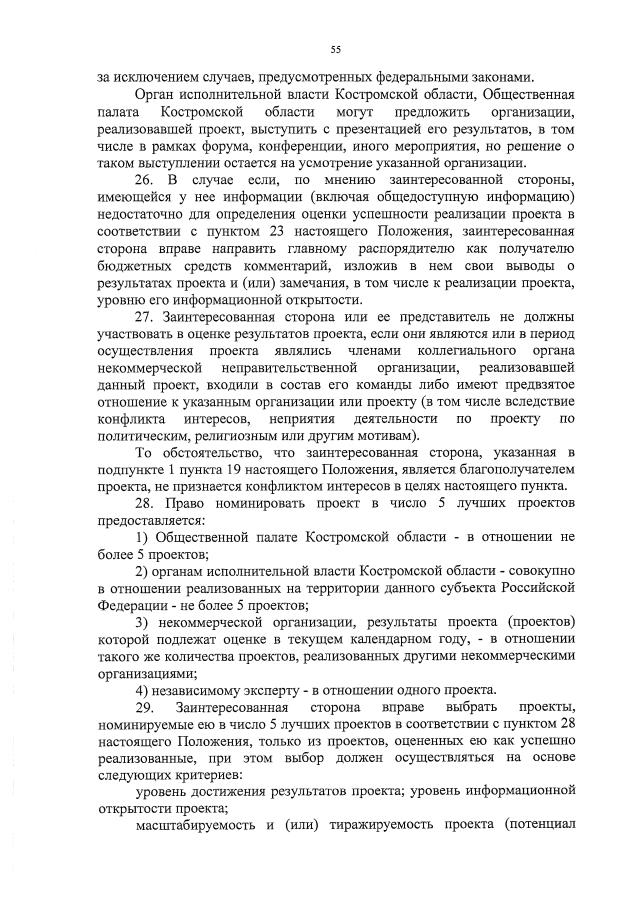 55

за исключением случаев, предусмотренных федеральными законами.

Орган исполнительной власти Костромской области, Общественная палата Костромской области могут предложить организации, реализовавшей проект, выступить с презентацией его результатов, в том числе в рамках форума, конференции, иного мероприятия, но решение о таком выступлении остается на усмотрение указанной организации.

26. В случае если, по мнению заинтересованной стороны, имеющейся у нее информации (включая общедоступную информацию) недостаточно для определения оценки успешности реализации проекта в соответствии с пунктом 23 настоящего Положения, заинтересованная сторона вправе направить главному распорядителю как получателю бюджетных средств комментарий, изложив в нем свои выводы о результатах проекта и (или) замечания, в том числе к реализации проекта, уровню его информационной открытости.

27. Заинтересованная сторона или ее представитель не должны участвовать в оценке результатов проекта, если они являются или в период осуществления проекта являлись членами коллегиального органа некоммерческой неправительственной организации, реализовавшей данный проект, входили в состав его команды либо имеют предвзятое отношение к указанным организации или проекту (в том числе вследствие конфликта интересов, неприятия деятельности по проекту по политическим, религиозным или другим мотивам).

То обстоятельство, что заинтересованная сторона, указанная в подпункте 1 пункта 19 настоящего Положения, является благополучателем проекта, не признается конфликтом интересов в целях настоящего пункта.

28. Право номинировать проект в число 5 лучших проектов предоставляется:

1) Общественной палате Костромской области - в отношении не более 5 проектов;

2) органам исполнительной власти Костромской области - совокупно в отношении реализованных на территории данного субъекта Российской Федерации - не более 5 проектов;

3) некоммерческой организации, результаты проекта (проектов) которой подлежат оценке в текущем календарном году, - в отношении такого же количества проектов, реализованных другими некоммерческими организациями;

4) независимому эксперту - в отношении одного проекта.

29. Заинтересованная сторона вправе выбрать проекты, номинируемые ею в число 5 лучших проектов в соответствии с пунктом 28 настоящего Положения, только из проектов, оцененных ею как успешно реализованные, при этом выбор должен осуществляться на основе следующих критериев:

уровень достижения результатов проекта; уровень информационной открытости проекта;

масштабируемость и (или) тиражируемость проекта (потенциал